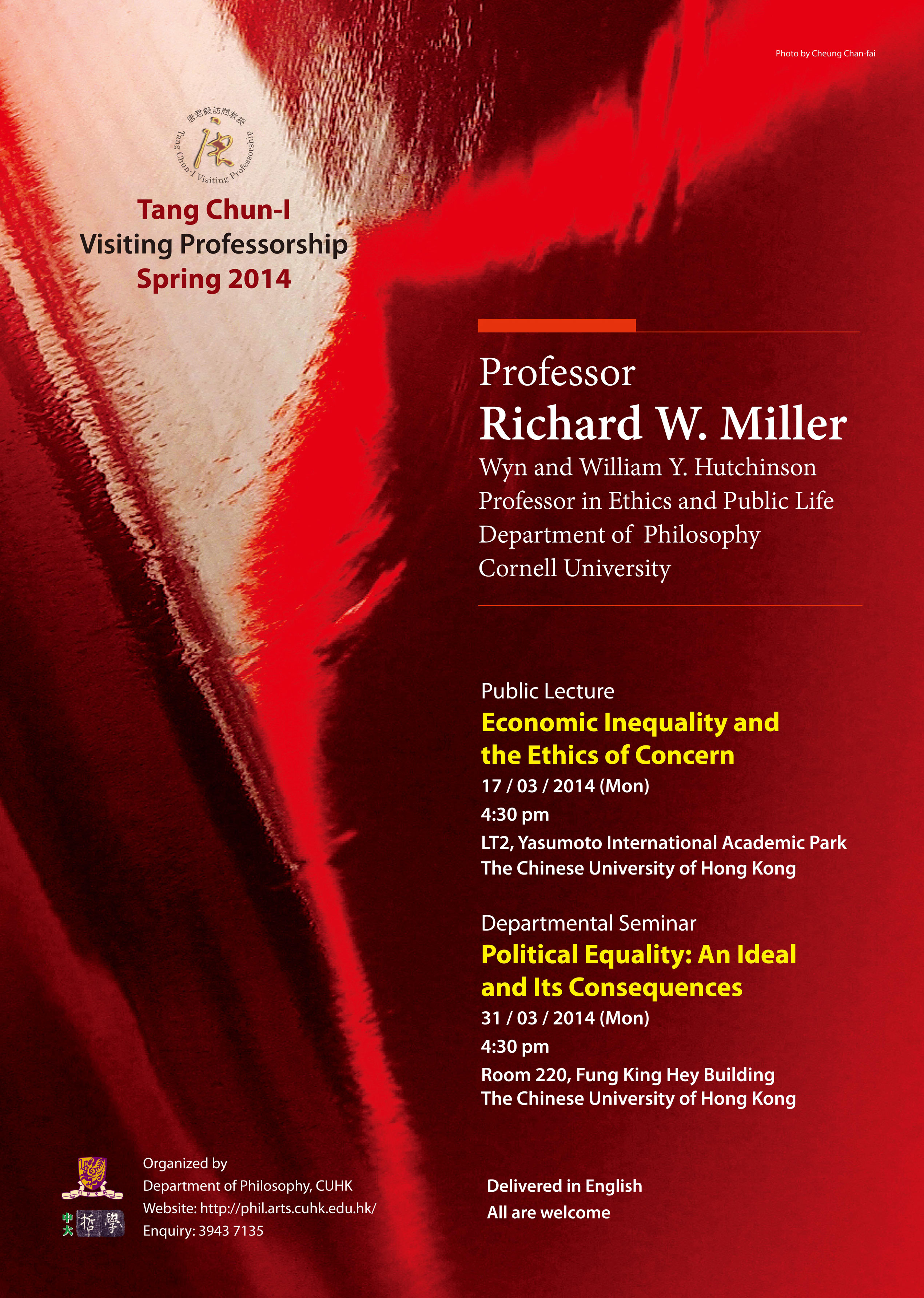 Photo by Cheung Chan-fai

唐君毅訪問教授

Tang Chun-I Visiting Professorship

Tang Chun-I
Visiting Professorship
Spring 2014

Professor
Richard W. Miller
Wyn and William Y. Hutchinson
Professor in Ethics and Public Life
Department of Philosophy
Cornell University

Public Lecture
Economic Inequality and the Ethics of Concern
17 / 03 / 2014 (Mon)
4:30 pm
LT2, Yasumoto International Academic Park
The Chinese University of Hong Kong

Departmental Seminar
Political Equality: An Ideal and Its Consequences
31 / 03 / 2014 (Mon)
4:30 pm
Room 220, Fung King Hey Building
The Chinese University of Hong Kong

中大 哲學

Organized by
Department of Philosophy, CUHK
Website: http://phil.arts.cuhk.edu.hk/
Enquiry: 3943 7135

Delivered in English
All are welcome